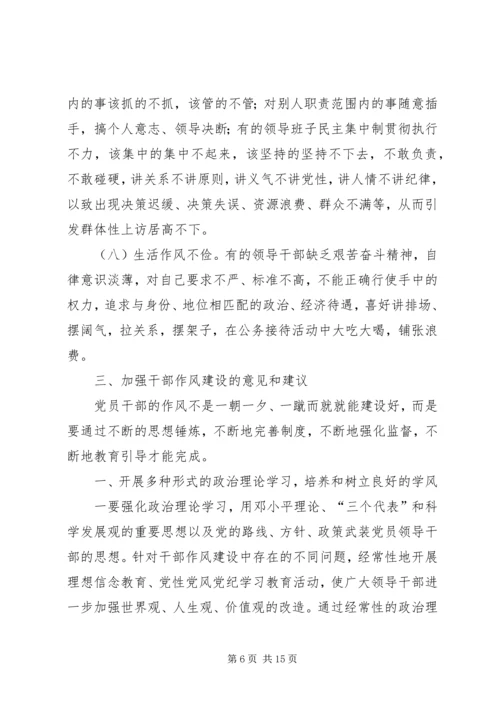 内的事该抓的不抓，该管的不管；对别人职责范围内的事随意插手，搞个人意志、领导决断；有的领导班子民主集中制贯彻执行不力，该集中的集中不起来，该坚持的坚持不下去，不敢负责，不敢碰硬，讲关系不讲原则，讲义气不讲党性，讲人情不讲纪律，以致出现决策迟缓、决策失误、资源浪费、群众不满等，从而引发群体性上访居高不下。

（八）生活作风不俭。有的领导干部缺乏艰苦奋斗精神，自律意识淡薄，对自己要求不严、标准不高，不能正确行使手中的权力，追求与身份、地位相匹配的政治、经济待遇，喜好讲排场、摆阔气，拉关系，摆架子，在公务接待活动中大吃大喝，铺张浪费。

三、加强干部作风建设的意见和建议

党员干部的作风不是一朝一夕、一蹴而就就能建设好，而是要通过不断的思想锤炼，不断地完善制度，不断地强化监督，不断地教育引导才能完成。

一、开展多种形式的政治理论学习，培养和树立良好的学风

一要强化政治理论学习，用邓小平理论、“三个代表”和科学发展观的重要思想以及党的路线、方针、政策武装党员领导干部的思想。针对干部作风建设中存在的不同问题，经常性地开展理想信念教育、党性党风党纪学习教育活动，使广大领导干部进一步加强世界观、人生观、价值观的改造。通过经常性的政治理

第 6 页 共 15 页